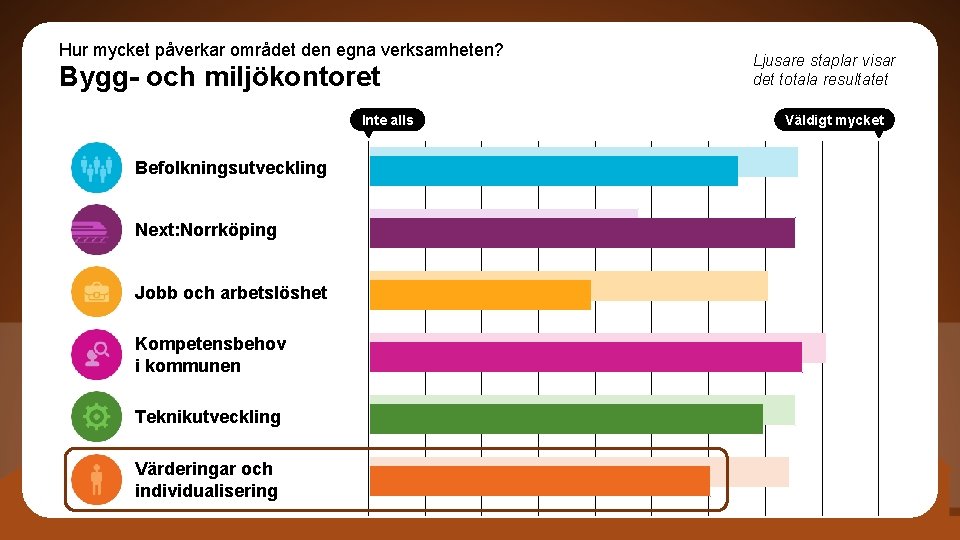 Hur mycket påverkar området den egna verksamheten?

Bygg- och miljökontoret

Ljusare staplar visar det totala resultatet

Inte alls

Väldigt mycket

Befolkningsutveckling

Next:Norrköping

Jobb och arbetslöshet

Kompetensbehov i kommunen

Teknikutveckling

Värderingar och individualisering